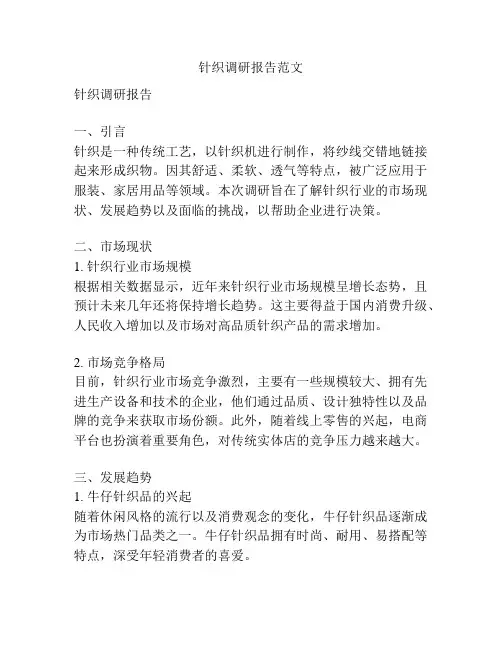 针织调研报告范文

针织调研报告

一、引言
针织是一种传统工艺，以针织机进行制作，将纱线交错地链接起来形成织物。因其舒适、柔软、透气等特点，被广泛应用于服装、家居用品等领域。本次调研旨在了解针织行业的市场现状、发展趋势以及面临的挑战，以帮助企业进行决策。

二、市场现状
1. 针织行业市场规模
根据相关数据显示，近年来针织行业市场规模呈增长态势，且预计未来几年还将保持增长趋势。这主要得益于国内消费升级、人民收入增加以及市场对高品质针织产品的需求增加。

2. 市场竞争格局
目前，针织行业市场竞争激烈，主要有一些规模较大、拥有先进生产设备和技术的企业，他们通过品质、设计独特性以及品牌的竞争来获取市场份额。此外，随着线上零售的兴起，电商平台也扮演着重要角色，对传统实体店的竞争压力越来越大。

三、发展趋势
1. 牛仔针织品的兴起
随着休闲风格的流行以及消费观念的变化，牛仔针织品逐渐成为市场热门品类之一。牛仔针织品拥有时尚、耐用、易搭配等特点，深受年轻消费者的喜爱。